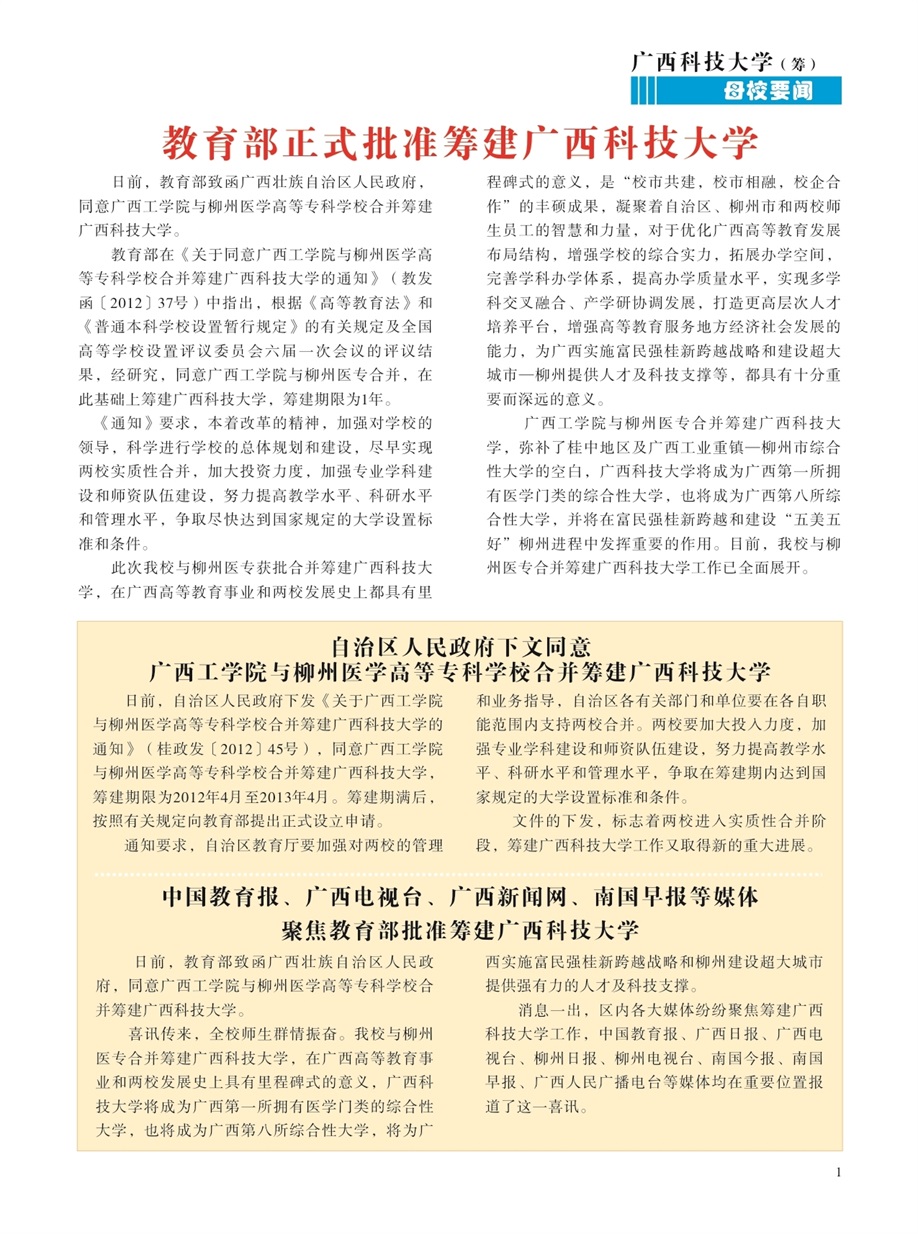 广西科技大学（筹）
母校要闻

教育部正式批准筹建广西科技大学

日前，教育部致函广西壮族自治区人民政府，同意广西工学院与柳州医学高等专科学校合并筹建广西科技大学。

教育部在《关于同意广西工学院与柳州医学高等专科学校合并筹建广西科技大学的通知》（教发函〔2012〕37号）中指出，根据《高等教育法》和《普通本科学校设置暂行规定》的有关规定及全国高等学校设置评议委员会六届一次会议的评议结果，经研究，同意广西工学院与柳州医专合并，在此基础上筹建广西科技大学，筹建期限为1年。

《通知》要求，本着改革的精神，加强对学校的领导，科学进行学校的总体规划和建设，尽早实现两校实质性合并，加大投资力度，加强专业学科建设和师资队伍建设，努力提高教学水平、科研水平和管理水平，争取尽快达到国家规定的大学设置标准和条件。

此次我校与柳州医专获批合并筹建广西科技大学，在广西高等教育事业和两校发展史上都具有里程碑式的意义，是“校市共建，校市相融，校企合作”的丰硕成果，凝聚着自治区、柳州市和两校师生员工的智慧和力量，对于优化广西高等教育发展布局结构，增强学校的综合实力，拓展办学空间，完善学科办学体系，提高办学质量水平，实现多学科交叉融合、产学研协调发展，打造更高层次人才培养平台，增强高等教育服务地方经济社会发展的能力，为广西实施富民强桂新跨越战略和建设超大城市—柳州提供人才及科技支撑等，都具有十分重要而深远的意义。

广西工学院与柳州医专合并筹建广西科技大学，弥补了桂中地区及广西工业重镇—柳州市综合性大学的空白，广西科技大学将成为广西第一所拥有医学门类的综合性大学，也将成为广西第八所综合性大学，并将在富民强桂新跨越和建设“五美五好”柳州进程中发挥重要的作用。目前，我校与柳州医专合并筹建广西科技大学工作已全面展开。

自治区人民政府下文同意
广西工学院与柳州医学高等专科学校合并筹建广西科技大学

日前，自治区人民政府下发《关于广西工学院与柳州医学高等专科学校合并筹建广西科技大学的通知》（桂政发〔2012〕45号），同意广西工学院与柳州医学高等专科学校合并筹建广西科技大学，筹建期限为2012年4月至2013年4月。筹建期满后，按照有关规定向教育部提出正式设立申请。

通知要求，自治区教育厅要加强对两校的管理和业务指导，自治区各有关部门和单位要在各自职能范围内支持两校合并。两校要加大投入力度，加强专业学科建设和师资队伍建设，努力提高教学水平、科研水平和管理水平，争取在筹建期内达到国家规定的大学设置标准和条件。

文件的下发，标志着两校进入实质性合并阶段，筹建广西科技大学工作又取得新的重大进展。

中国教育报、广西电视台、广西新闻网、南国早报等媒体
聚焦教育部批准筹建广西科技大学

日前，教育部致函广西壮族自治区人民政府，同意广西工学院与柳州医学高等专科学校合并筹建广西科技大学。

喜讯传来，全校师生群情振奋。我校与柳州医专合并筹建广西科技大学，在广西高等教育事业和两校发展史上具有里程碑式的意义，广西科技大学将成为广西第一所拥有医学门类的综合性大学，也将成为广西第八所综合性大学，将为广西实施富民强桂新跨越战略和柳州建设超大城市提供强有力的人才及科技支撑。

消息一出，区内各大媒体纷纷聚焦筹建广西科技大学工作，中国教育报、广西日报、广西电视台、柳州日报、柳州电视台、南国今报、南国早报、广西人民广播电台等媒体均在重要位置报道了这一喜讯。

1